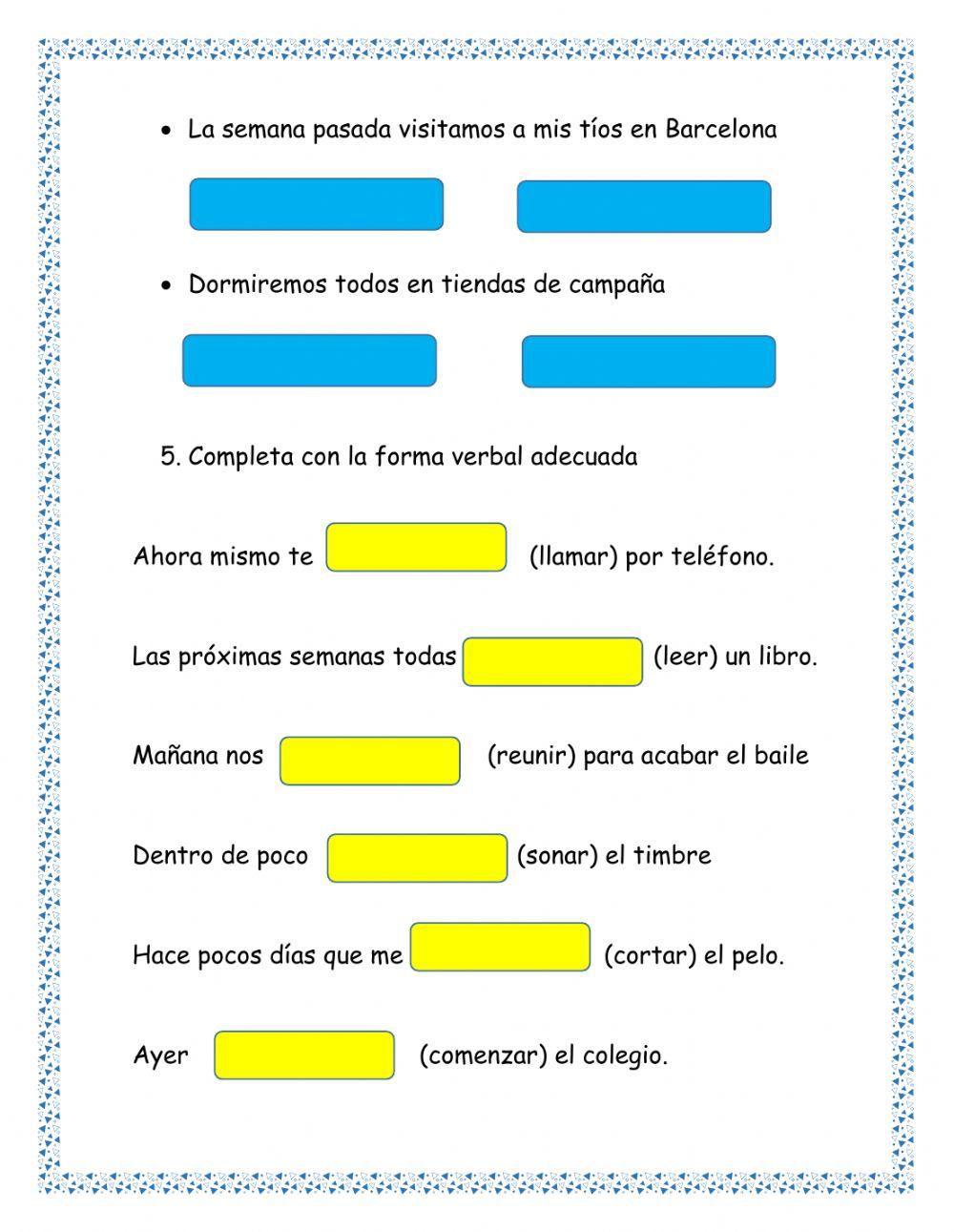 • La semana pasada visitamos a mis tíos en Barcelona

• Dormiremos todos en tiendas de campaña

5. Completa con la forma verbal adecuada

Ahora mismo te (llamar) por teléfono.

Las próximas semanas todas (leer) un libro.

Mañana nos (reunir) para acabar el baile

Dentro de poco (sonar) el timbre

Hace pocos días que me (cortar) el pelo.

Ayer (comenzar) el colegio.